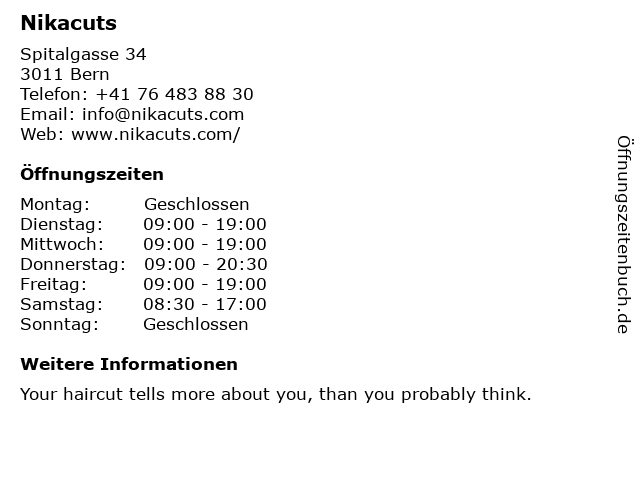 Nikacuts

Spitalgasse 34
3011 Bern
Telefon: +41 76 483 88 30
Email: info@nikacuts.com
Web: www.nikacuts.com/

Öffnungszeiten

Montag: Geschlossen
Dienstag: 09:00 - 19:00
Mittwoch: 09:00 - 19:00
Donnerstag: 09:00 - 20:30
Freitag: 09:00 - 19:00
Samstag: 08:30 - 17:00
Sonntag: Geschlossen

Weitere Informationen

Your haircut tells more about you, than you probably think.

Öffnungszeitenbuch.de